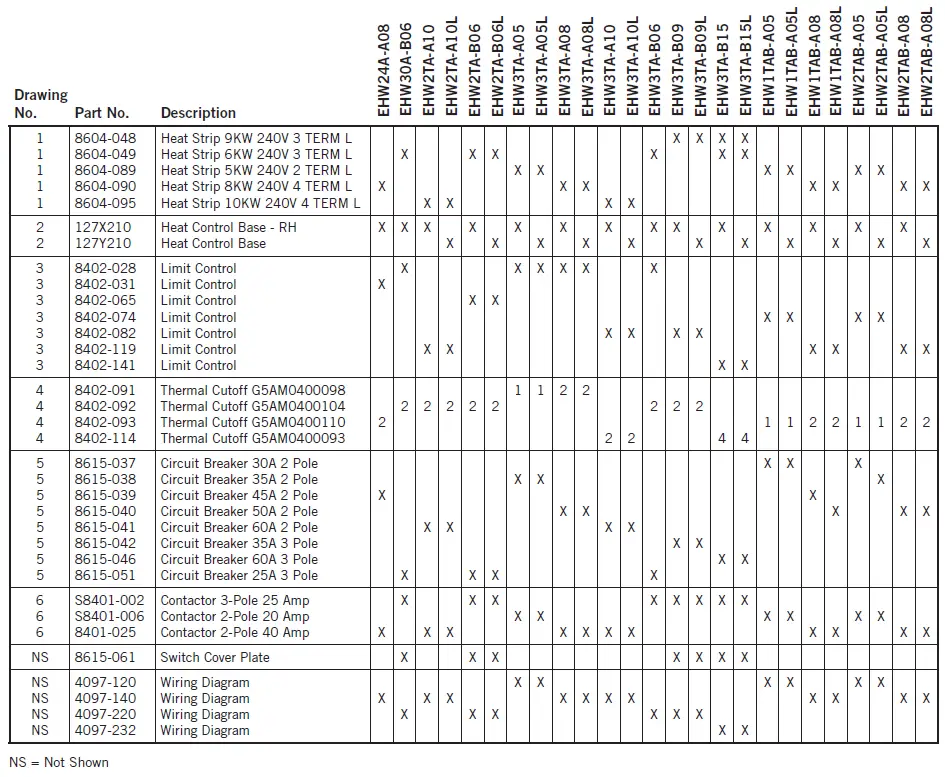 | Drawing No. | Part No. | Description | EHW24A-A08 | EHW30A-B06 | EHW2TA-A10 | EHW2TA-A10L | EHW2TA-B06 | EHW2TA-B06L | EHW3TA-A05 | EHW3TA-A05L | EHW3TA-A08 | EHW3TA-A08L | EHW3TA-A10 | EHW3TA-A10L | EHW3TA-B06 | EHW3TA-B09 | EHW3TA-B09L | EHW3TA-B15 | EHW3TA-B15L | EHW1TAB-A05 | EHW1TAB-A05L | EHW1TAB-A08 | EHW1TAB-A08L | EHW2TAB-A05 | EHW2TAB-A05L | EHW2TAB-A08 | EHW2TAB-A08L |
|---|---|---|---|---|---|---|---|---|---|---|---|---|---|---|---|---|---|---|---|---|---|---|---|---|---|---|---|
| 1 | 8604-048 | Heat Strip 9KW 240V 3 TERM L | | | | | | | | | | | | | | X | X | X | X | | | | | | | | |
| 1 | 8604-049 | Heat Strip 6KW 240V 3 TERM L | | X | | | X | X | | | | | | | X | | | X | X | | | | | | | | |
| 1 | 8604-089 | Heat Strip 5KW 240V 2 TERM L | | | | | | | X | X | | | | | | | | | | X | X | | | X | X | | |
| 1 | 8604-090 | Heat Strip 8KW 240V 4 TERM L | X | | | | | | | | X | X | | | | | | | | | | X | X | | | X | X |
| 1 | 8604-095 | Heat Strip 10KW 240V 4 TERM L | | | X | X | | | | | | | X | X | | | | | | | | | | | | | |
| 2 | 127X210 | Heat Control Base - RH | X | X | X | | X | | X | | X | | X | | X | X | | X | | X | | X | | X | | X | |
| 2 | 127Y210 | Heat Control Base | | | | X | | X | | X | | X | | X | | | X | | X | | X | | X | | X | | X |
| 3 | 8402-028 | Limit Control | | X | | | | | X | X | X | X | | | X | | | | | | | | | | | | |
| 3 | 8402-031 | Limit Control | X | | | | | | | | | | | | | | | | | | | | | | | | |
| 3 | 8402-065 | Limit Control | | | | | X | X | | | | | | | | | | | | | | | | | | | |
| 3 | 8402-074 | Limit Control | | | | | | | | | | | | | | | | | | X | X | | | X | X | | |
| 3 | 8402-082 | Limit Control | | | | | | | | | | | X | X | | X | X | | | | | | | | | | |
| 3 | 8402-119 | Limit Control | | | X | X | | | | | | | | | | | | | | | | X | X | | | X | X |
| 3 | 8402-141 | Limit Control | | | | | | | | | | | | | | | | X | X | | | | | | | | |
| 4 | 8402-091 | Thermal Cutoff G5AM0400098 | | | | | | | 1 | 1 | 2 | 2 | | | | | | | | | | | | | | | |
| 4 | 8402-092 | Thermal Cutoff G5AM0400104 | | 2 | 2 | 2 | 2 | 2 | | | | | | | 2 | 2 | 2 | | | | | | | | | | |
| 4 | 8402-093 | Thermal Cutoff G5AM0400110 | 2 | | | | | | | | | | | | | | | | | 1 | 1 | 2 | 2 | 1 | 1 | 2 | 2 |
| 4 | 8402-114 | Thermal Cutoff G5AM0400093 | | | | | | | | | | | 2 | 2 | | | | 4 | 4 | | | | | | | | |
| 5 | 8615-037 | Circuit Breaker 30A 2 Pole | | | | | | | | | | | | | | | | | | X | X | | | X | | | |
| 5 | 8615-038 | Circuit Breaker 35A 2 Pole | | | | | | | X | X | | | | | | | | | | | | | | | X | | |
| 5 | 8615-039 | Circuit Breaker 45A 2 Pole | X | | | | | | | | | | | | | | | | | | | X | | | | | |
| 5 | 8615-040 | Circuit Breaker 50A 2 Pole | | | | | | | | | X | X | | | | | | | | | | | X | | | X | X |
| 5 | 8615-041 | Circuit Breaker 60A 2 Pole | | | X | X | | | | | | | X | X | | | | | | | | | | | | | |
| 5 | 8615-042 | Circuit Breaker 35A 3 Pole | | | | | | | | | | | | | | X | X | | | | | | | | | | |
| 5 | 8615-046 | Circuit Breaker 60A 3 Pole | | | | | | | | | | | | | | | | X | X | | | | | | | | |
| 5 | 8615-051 | Circuit Breaker 25A 3 Pole | | X | | | X | X | | | | | | | X | | | | | | | | | | | | |
| 6 | S8401-002 | Contactor 3-Pole 25 Amp | | X | | | X | X | | | | | | | X | X | X | X | X | | | | | | | | |
| 6 | S8401-006 | Contactor 2-Pole 20 Amp | | | | | | | X | X | | | | | | | | | | X | X | | | X | X | | |
| 6 | 8401-025 | Contactor 2-Pole 40 Amp | X | | X | X | | | | | X | X | X | X | | | | | | | | X | X | | | X | X |
| NS | 8615-061 | Switch Cover Plate | | X | | | X | X | | | | | | | | X | X | X | X | | | | | | | | |
| NS | 4097-120 | Wiring Diagram | | | | | | | X | X | | | | | | | | | | X | X | | | X | X | | |
| NS | 4097-140 | Wiring Diagram | X | | X | X | | | | | X | X | X | X | | | | | | | | X | X | | | X | X |
| NS | 4097-220 | Wiring Diagram | | X | | | X | X | | | | | | | X | X | X | | | | | | | | | | |
| NS | 4097-232 | Wiring Diagram | | | | | | | | | | | | | | | | X | X | | | | | | | | |

NS = Not Shown